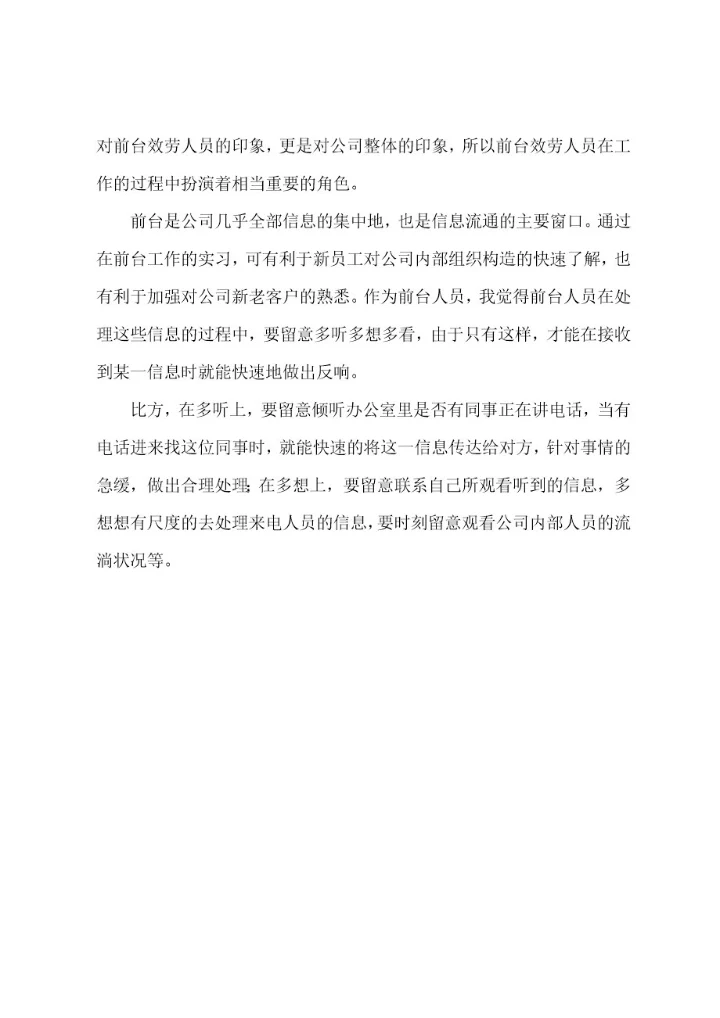 对前台效劳人员的印象，更是对公司整体的印象，所以前台效劳人员在工作的过程中扮演着相当重要的角色。

前台是公司几乎全部信息的集中地，也是信息流通的主要窗口。通过在前台工作的实习，可有利于新员工对公司内部组织构造的快速了解，也有利于加强对公司新老客户的熟悉。作为前台人员，我觉得前台人员在处理这些信息的过程中，要留意多听多想多看，由于只有这样，才能在接收到某一信息时就能快速地做出反响。

比方，在多听上，要留意倾听办公室里是否有同事正在讲电话，当有电话进来找这位同事时，就能快速的将这一信息传达给对方，针对事情的急缓，做出合理处理;在多想上，要留意联系自己所观看听到的信息，多想想有尺度的去处理来电人员的信息，要时刻留意观看公司内部人员的流淌状况等。